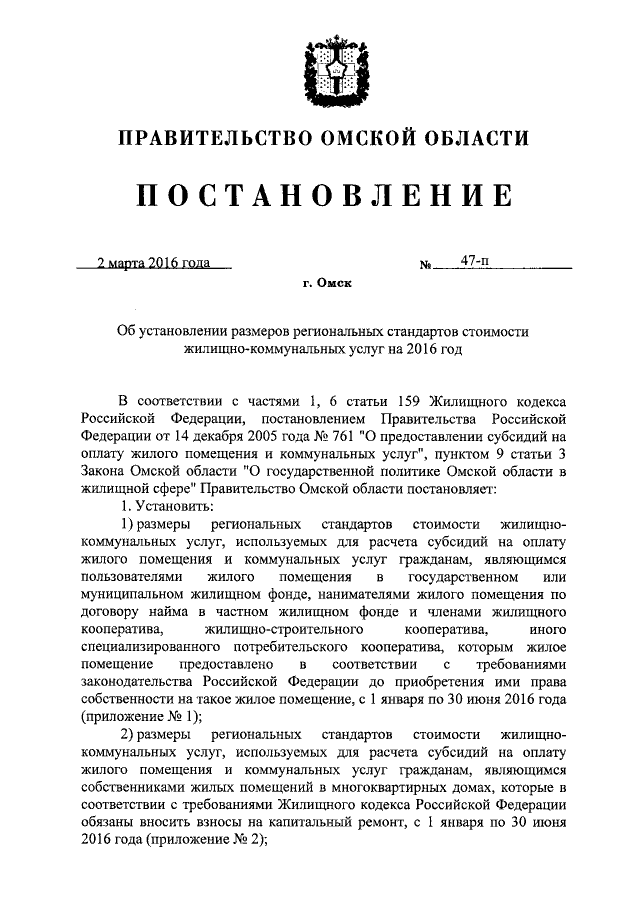 ПРАВИТЕЛЬСТВО ОМСКОЙ ОБЛАСТИ

ПОСТАНОВЛЕНИЕ

2 марта 2016 года № 47-п

г. Омск

Об установлении размеров региональных стандартов стоимости жилищно-коммунальных услуг на 2016 год

В соответствии с частями 1, 6 статьи 159 Жилищного кодекса Российской Федерации, постановлением Правительства Российской Федерации от 14 декабря 2005 года № 761 "О предоставлении субсидий на оплату жилого помещения и коммунальных услуг", пунктом 9 статьи 3 Закона Омской области "О государственной политике Омской области в жилищной сфере" Правительство Омской области постановляет:

1. Установить:

1) размеры региональных стандартов стоимости жилищно-коммунальных услуг, используемых для расчета субсидий на оплату жилого помещения и коммунальных услуг гражданам, являющимся пользователями жилого помещения в государственном или муниципальном жилищном фонде, нанимателями жилого помещения по договору найма в частном жилищном фонде и членами жилищного кооператива, жилищно-строительного кооператива, иного специализированного потребительского кооператива, которым жилое помещение предоставлено в соответствии с требованиями законодательства Российской Федерации до приобретения ими права собственности на такое жилое помещение, с 1 января по 30 июня 2016 года (приложение № 1);

2) размеры региональных стандартов стоимости жилищно-коммунальных услуг, используемых для расчета субсидий на оплату жилого помещения и коммунальных услуг гражданам, являющимся собственниками жилых помещений в многоквартирных домах, которые в соответствии с требованиями Жилищного кодекса Российской Федерации обязаны вносить взносы на капитальный ремонт, с 1 января по 30 июня 2016 года (приложение № 2);